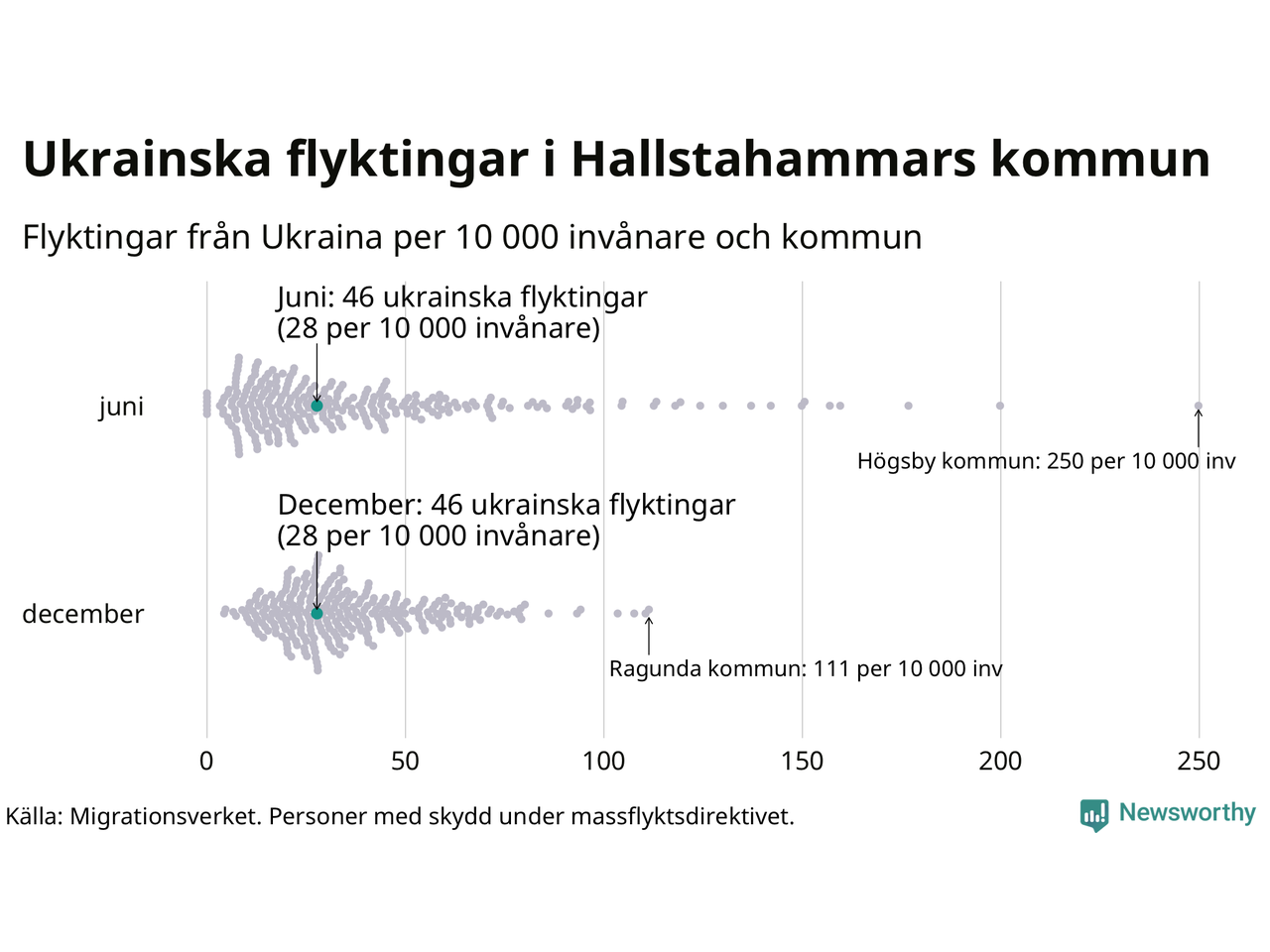 Ukrainska flyktingar i Hallstahammars kommun

Flyktingar från Ukraina per 10 000 invånare och kommun

Juni: 46 ukrainska flyktingar
(28 per 10 000 invånare)

juni

Högsby kommun: 250 per 10 000 inv

December: 46 ukrainska flyktingar
(28 per 10 000 invånare)

december

Ragunda kommun: 111 per 10 000 inv

0 50 100 150 200 250

Källa: Migrationsverket. Personer med skydd under massflyktsdirektivet.

Newsworthy